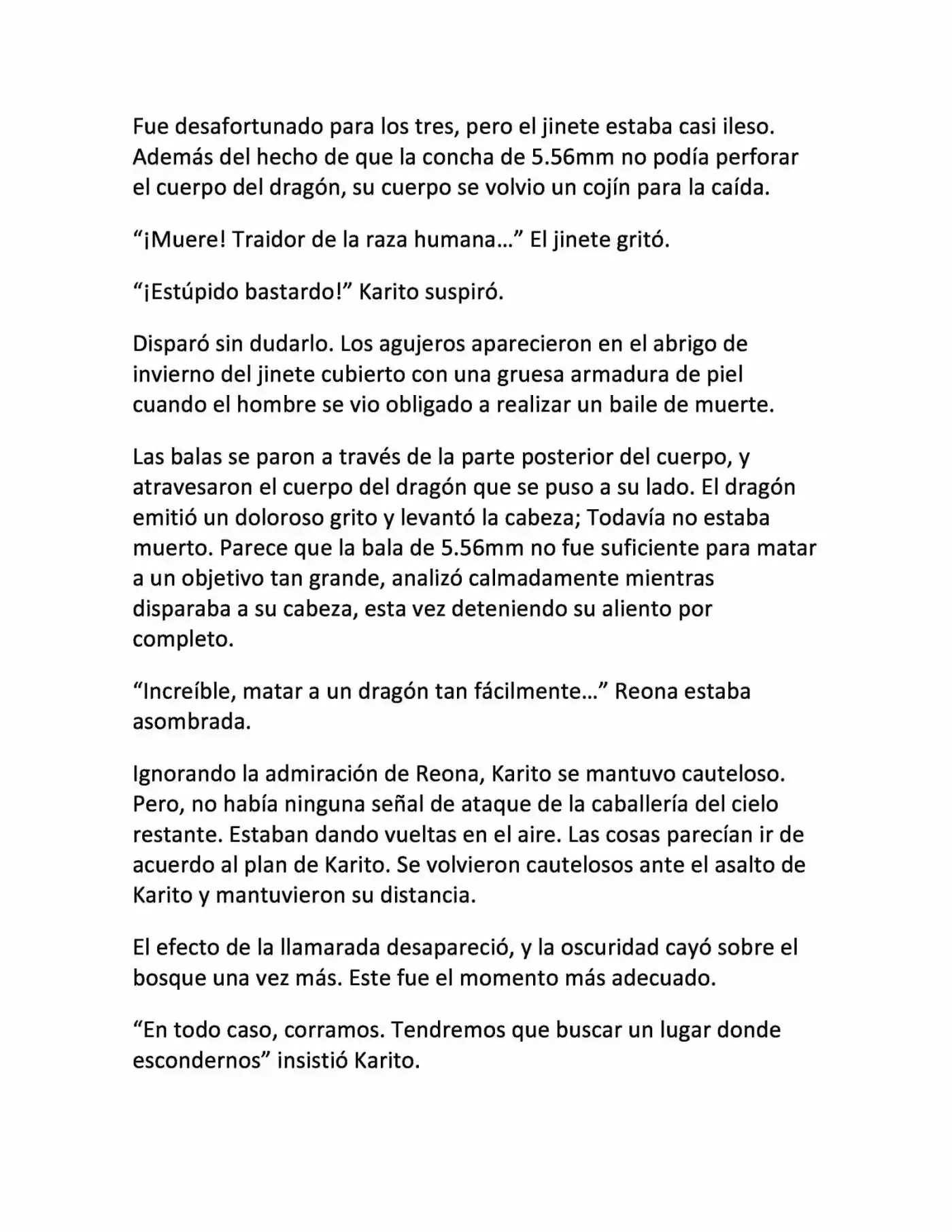 Fue desafortunado para los tres, pero el jinete estaba casi ileso. Además del hecho de que la concha de 5.56mm no podía perforar el cuerpo del dragón, su cuerpo se volvio un cojín para la caída.

"¡Muere! Traidor de la raza humana…" El jinete gritó.

"¡Estúpido bastardo!" Karito suspiró.

Disparó sin dudarlo. Los agujeros aparecieron en el abrigo de invierno del jinete cubierto con una gruesa armadura de piel cuando el hombre se vio obligado a realizar un baile de muerte.

Las balas se paron a través de la parte posterior del cuerpo, y atravesaron el cuerpo del dragón que se puso a su lado. El dragón emitió un doloroso grito y levantó la cabeza; Todavía no estaba muerto. Parece que la bala de 5.56mm no fue suficiente para matar a un objetivo tan grande, analizó calmadamente mientras disparaba a su cabeza, esta vez deteniendo su aliento por completo.

"Increíble, matar a un dragón tan fácilmente…" Reona estaba asombrada.

Ignorando la admiración de Reona, Karito se mantuvo cauteloso. Pero, no había ninguna señal de ataque de la caballería del cielo restante. Estaban dando vueltas en el aire. Las cosas parecían ir de acuerdo al plan de Karito. Se volvieron cautelosos ante el asalto de Karito y mantuvieron su distancia.

El efecto de la llamarada desapareció, y la oscuridad cayó sobre el bosque una vez más. Este fue el momento más adecuado.

"En todo caso, corramos. Tendremos que buscar un lugar donde escondernos" insistió Karito.